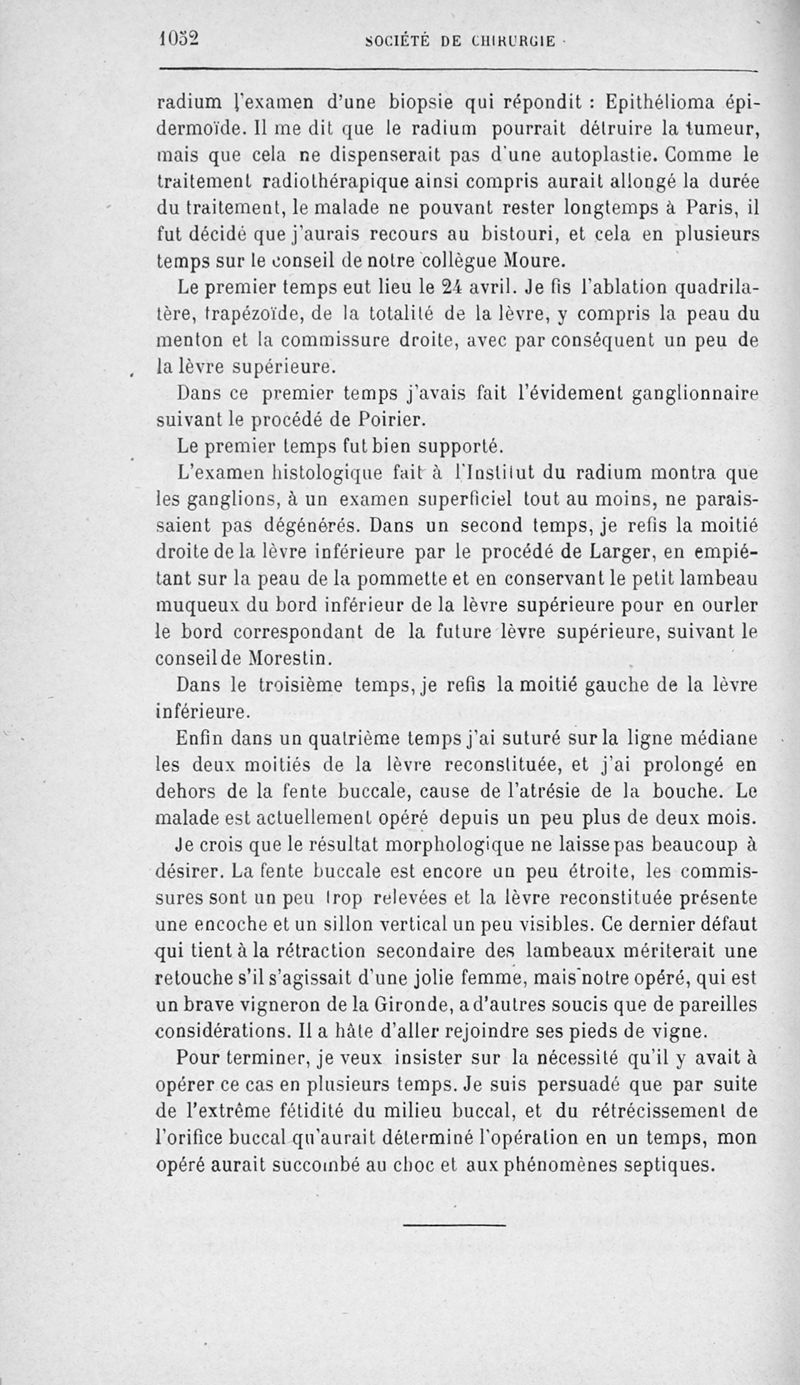 1052 SOCIÉTÉ DE CHIRURGIE

radium l'examen d'une biopsie qui répondit : Epithélioma épidermoïde. Il me dit que le radium pourrait détruire la tumeur, mais que cela ne dispenserait pas d'une autoplastie. Comme le traitement radiothérapique ainsi compris aurait allongé la durée du traitement, le malade ne pouvant rester longtemps à Paris, il fut décidé que j'aurais recours au bistouri, et cela en plusieurs temps sur le conseil de notre collègue Moure.

Le premier temps eut lieu le 24 avril. Je fis l'ablation quadrilatère, trapézoïde, de la totalité de la lèvre, y compris la peau du menton et la commissure droite, avec par conséquent un peu de la lèvre supérieure.

Dans ce premier temps j'avais fait l'évidement ganglionnaire suivant le procédé de Poirier.

Le premier temps fut bien supporté.

L'examen histologique fait à l'Institut du radium montra que les ganglions, à un examen superficiel tout au moins, ne paraissaient pas dégénérés. Dans un second temps, je refis la moitié droite de la lèvre inférieure par le procédé de Larger, en empiétant sur la peau de la pommette et en conservant le petit lambeau muqueux du bord inférieur de la lèvre supérieure pour en ourler le bord correspondant de la future lèvre supérieure, suivant le conseil de Morestin.

Dans le troisième temps, je refis la moitié gauche de la lèvre inférieure.

Enfin dans un quatrième temps j'ai suturé sur la ligne médiane les deux moitiés de la lèvre reconstituée, et j'ai prolongé en dehors de la fente buccale, cause de l'atrésie de la bouche. Le malade est actuellement opéré depuis un peu plus de deux mois.

Je crois que le résultat morphologique ne laisse pas beaucoup à désirer. La fente buccale est encore un peu étroite, les commissures sont un peu trop relevées et la lèvre reconstituée présente une encoche et un sillon vertical un peu visibles. Ce dernier défaut qui tient à la rétraction secondaire des lambeaux mériterait une retouche s'il s'agissait d'une jolie femme, mais notre opéré, qui est un brave vigneron de la Gironde, a d'autres soucis que de pareilles considérations. Il a hâte d'aller rejoindre ses pieds de vigne.

Pour terminer, je veux insister sur la nécessité qu'il y avait à opérer ce cas en plusieurs temps. Je suis persuadé que par suite de l'extrême fétidité du milieu buccal, et du rétrécissement de l'orifice buccal qu'aurait déterminé l'opération en un temps, mon opéré aurait succombé au choc et aux phénomènes septiques.